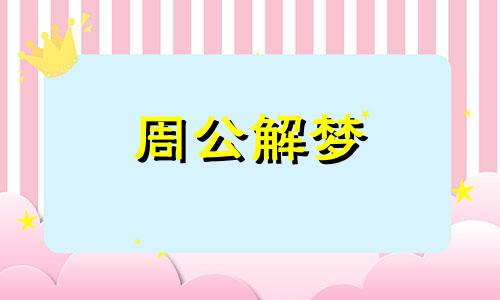 周公解梦